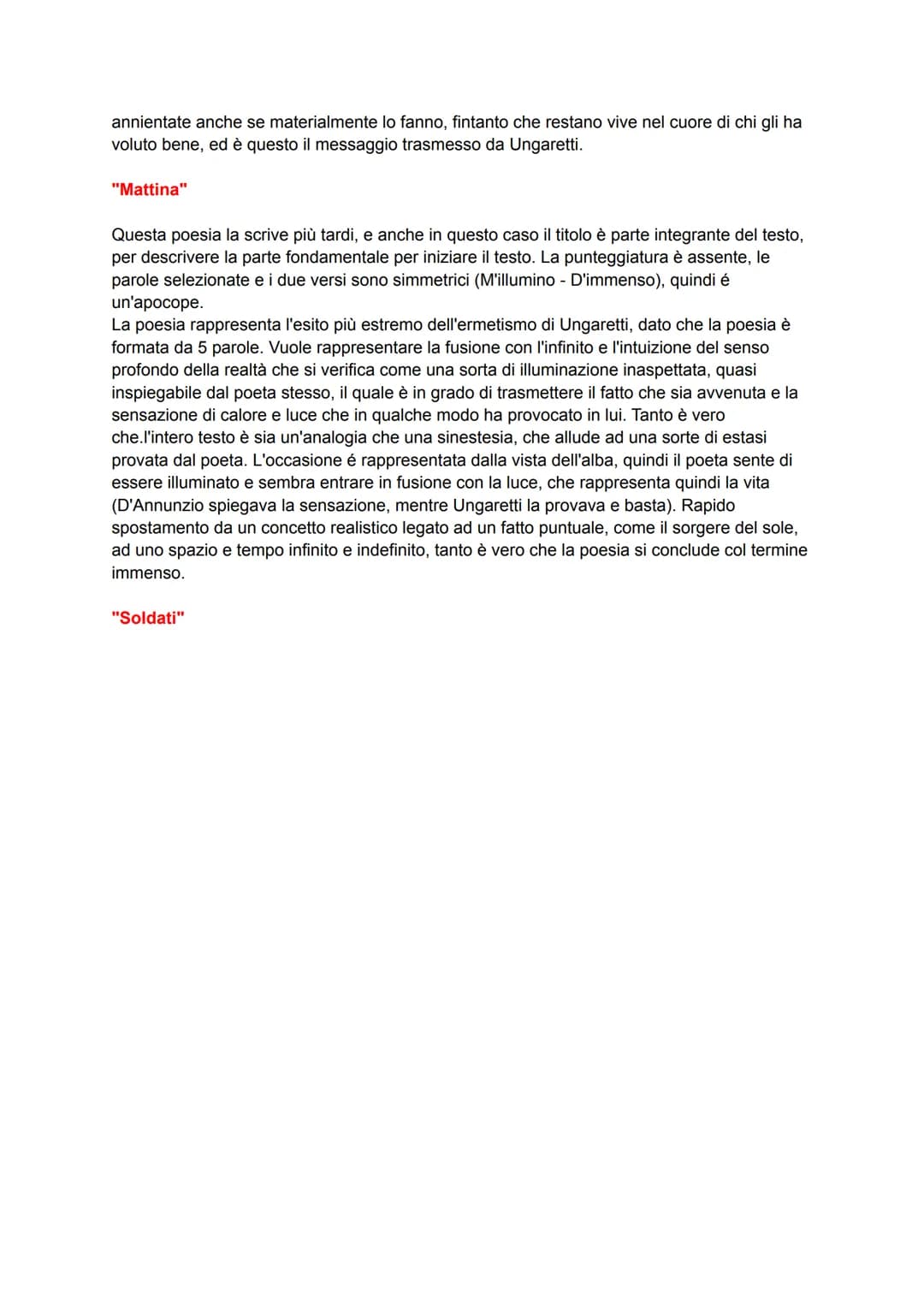 annientate anche se materialmente lo fanno, fintanto che restano vive nel cuore di chi gli ha voluto bene, ed è questo il messaggio trasmesso da Ungaretti.

"Mattina"

Questa poesia la scrive più tardi, e anche in questo caso il titolo è parte integrante del testo, per descrivere la parte fondamentale per iniziare il testo. La punteggiatura è assente, le parole selezionate e i due versi sono simmetrici (M'illumino - D'immenso), quindi é un'apocope.
La poesia rappresenta l'esito più estremo dell'ermetismo di Ungaretti, dato che la poesia è formata da 5 parole. Vuole rappresentare la fusione con l'infinito e l'intuizione del senso profondo della realtà che si verifica come una sorta di illuminazione inaspettata, quasi inspiegabile dal poeta stesso, il quale è in grado di trasmettere il fatto che sia avvenuta e la sensazione di calore e luce che in qualche modo ha provocato in lui. Tanto è vero che.l'intero testo è sia un'analogia che una sinestesia, che allude ad una sorte di estasi provata dal poeta. L'occasione é rappresentata dalla vista dell'alba, quindi il poeta sente di essere illuminato e sembra entrare in fusione con la luce, che rappresenta quindi la vita (D'Annunzio spiegava la sensazione, mentre Ungaretti la provava e basta). Rapido spostamento da un concetto realistico legato ad un fatto puntuale, come il sorgere del sole, ad uno spazio e tempo infinito e indefinito, tanto è vero che la poesia si conclude col termine immenso.

"Soldati"